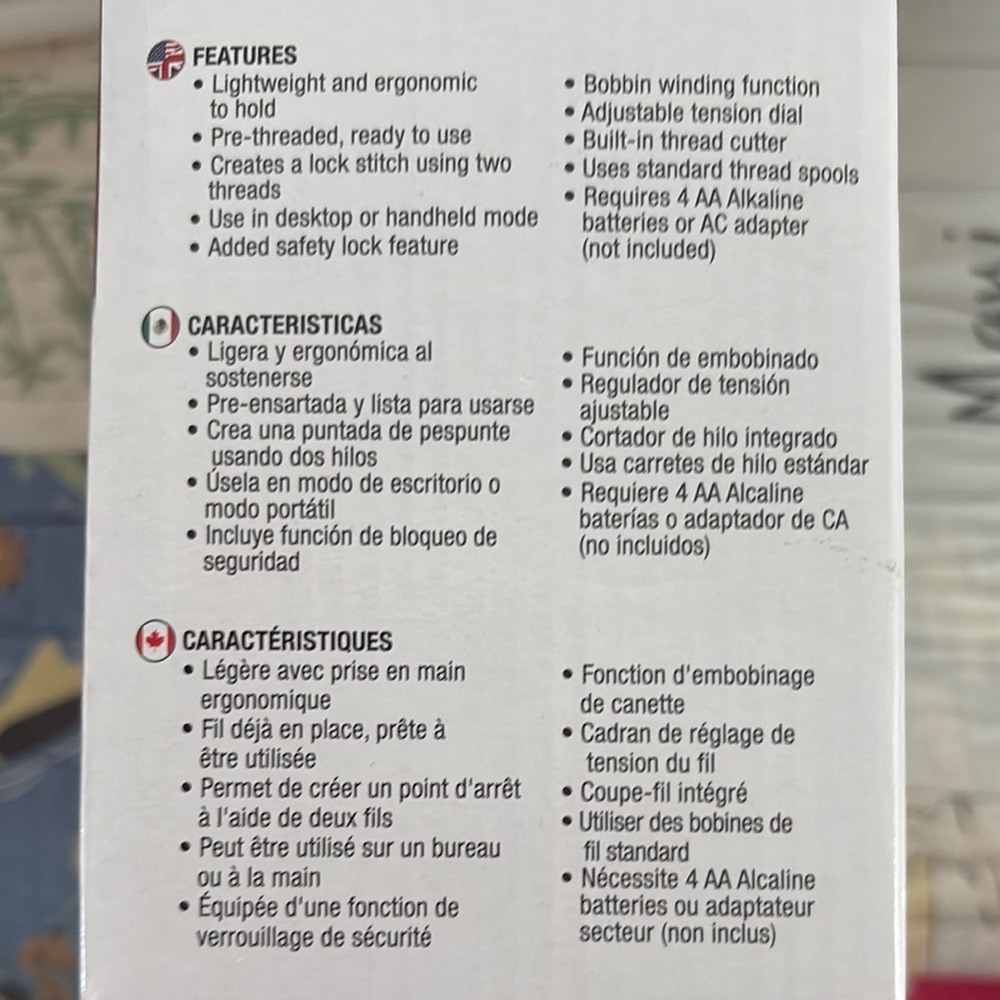 FEATURES
• Lightweight and ergonomic to hold
• Pre-threaded, ready to use
• Creates a lock stitch using two threads
• Use in desktop or handheld mode
• Added safety lock feature

• Bobbin winding function
• Adjustable tension dial
• Built-in thread cutter
• Uses standard thread spools
• Requires 4 AA Alkaline batteries or AC adapter (not included)

CARACTERISTICAS
• Ligera y ergonómica al sostenerse
• Pre-ensartada y lista para usarse
• Crea una puntada de pespunte usando dos hilos
• Úsela en modo de escritorio o modo portátil
• Incluye función de bloqueo de seguridad

• Función de embobinado
• Regulador de tensión ajustable
• Cortador de hilo integrado
• Usa carretes de hilo estándar
• Requiere 4 AA Alcaline baterías o adaptador de CA (no incluidos)

CARACTÉRISTIQUES
• Légère avec prise en main ergonomique
• Fil déjà en place, prête à être utilisée
• Permet de créer un point d'arrêt à l'aide de deux fils
• Peut être utilisé sur un bureau ou à la main
• Équipée d'une fonction de verrouillage de sécurité

• Fonction d'embobinage de canette
• Cadran de réglage de tension du fil
• Coupe-fil intégré
• Utiliser des bobines de fil standard
• Nécessite 4 AA Alcaline batteries ou adaptateur secteur (non inclus)